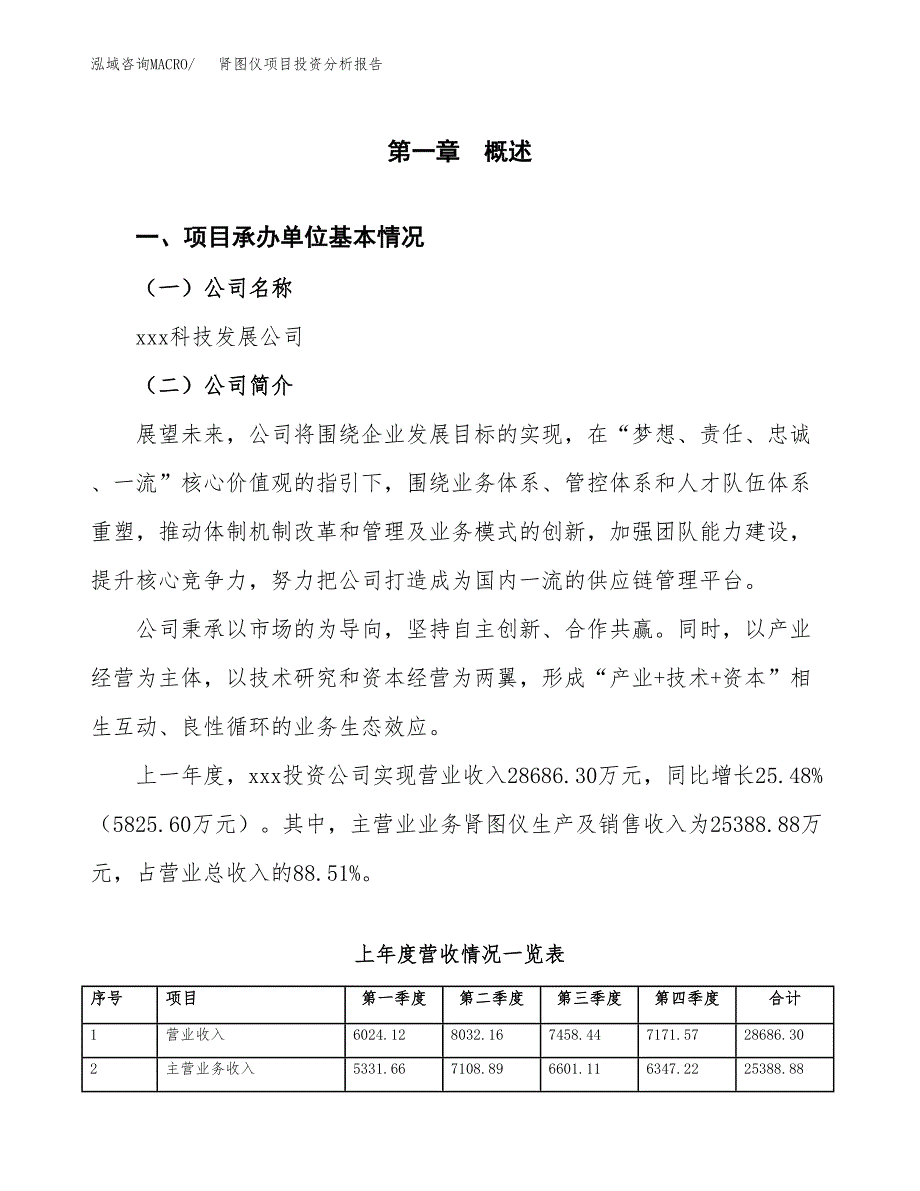 泓域咨询MACRO/　　肾图仪项目投资分析报告

第一章　概述

一、项目承办单位基本情况

（一）公司名称

xxx科技发展公司

（二）公司简介

展望未来，公司将围绕企业发展目标的实现，在“梦想、责任、忠诚、一流”核心价值观的指引下，围绕业务体系、管控体系和人才队伍体系重塑，推动体制机制改革和管理及业务模式的创新，加强团队能力建设，提升核心竞争力，努力把公司打造成为国内一流的供应链管理平台。

公司秉承以市场的为导向，坚持自主创新、合作共赢。同时，以产业经营为主体，以技术研究和资本经营为两翼，形成“产业+技术+资本”相生互动、良性循环的业务生态效应。

上一年度，xxx投资公司实现营业收入28686.30万元，同比增长25.48%（5825.60万元）。其中，主营业业务肾图仪生产及销售收入为25388.88万元，占营业总收入的88.51%。

上年度营收情况一览表

| 序号 | 项目 | 第一季度 | 第二季度 | 第三季度 | 第四季度 | 合计 |
|---|---|---|---|---|---|---|
| 1 | 营业收入 | 6024.12 | 8032.16 | 7458.44 | 7171.57 | 28686.30 |
| 2 | 主营业务收入 | 5331.66 | 7108.89 | 6601.11 | 6347.22 | 25388.88 |